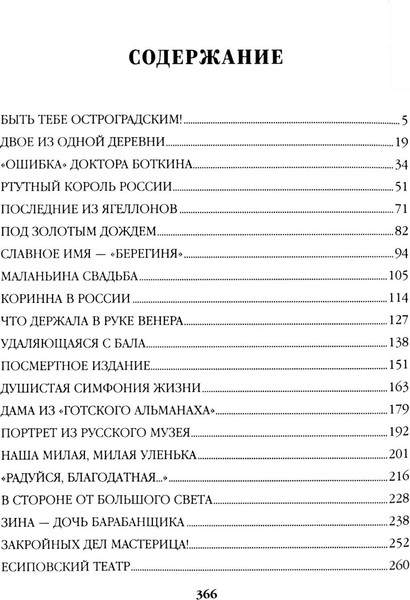 СОДЕРЖАНИЕ

БЫТЬ ТЕБЕ ОСТРОГРАДСКИМ! 5
ДВОЕ ИЗ ОДНОЙ ДЕРЕВНИ 19
«ОШИБКА» ДОКТОРА БОТКИНА 34
РТУТНЫЙ КОРОЛЬ РОССИИ 51
ПОСЛЕДНИЕ ИЗ ЯГЕЛЛОНОВ 71
ПОД ЗОЛОТЫМ ДОЖДЕМ 82
СЛАВНОЕ ИМЯ — «БЕРЕГИНЯ» 94
МАЛАНЬИНА СВАДЬБА 105
КОРИННА В РОССИИ 114
ЧТО ДЕРЖАЛА В РУКЕ ВЕНЕРА 127
УДАЛЯЮЩАЯСЯ С БАЛА 138
ПОСМЕРТНОЕ ИЗДАНИЕ 151
ДУШИСТАЯ СИМФОНИЯ ЖИЗНИ 163
ДАМА ИЗ «ГОТСКОГО АЛЬМАНАХА» 179
ПОРТРЕТ ИЗ РУССКОГО МУЗЕЯ 192
НАША МИЛАЯ, МИЛАЯ УЛЕНЬКА 201
«РАДУЙСЯ, БЛАГОДАТНАЯ...» 216
В СТОРОНЕ ОТ БОЛЬШОГО СВЕТА 228
ЗИНА — ДОЧЬ БАРАБАНЩИКА 238
ЗАКРОЙНЫХ ДЕЛ МАСТЕРИЦА! 252
ЕСИПОВСКИЙ ТЕАТР 260

366